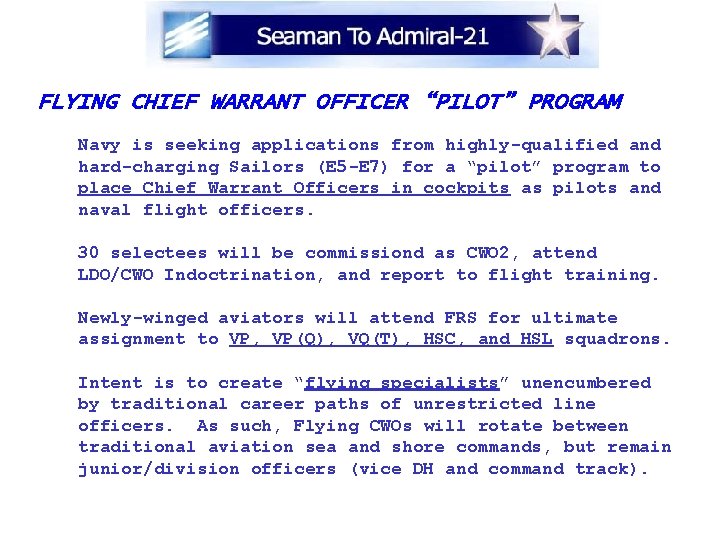 Seaman To Admiral-21

FLYING CHIEF WARRANT OFFICER "PILOT" PROGRAM

Navy is seeking applications from highly-qualified and hard-charging Sailors (E5-E7) for a "pilot" program to place Chief Warrant Officers in cockpits as pilots and naval flight officers.

30 selectees will be commissiond as CWO2, attend LDO/CWO Indoctrination, and report to flight training.

Newly-winged aviators will attend FRS for ultimate assignment to VP, VP(Q), VQ(T), HSC, and HSL squadrons.

Intent is to create "flying specialists" unencumbered by traditional career paths of unrestricted line officers. As such, Flying CWOs will rotate between traditional aviation sea and shore commands, but remain junior/division officers (vice DH and command track).